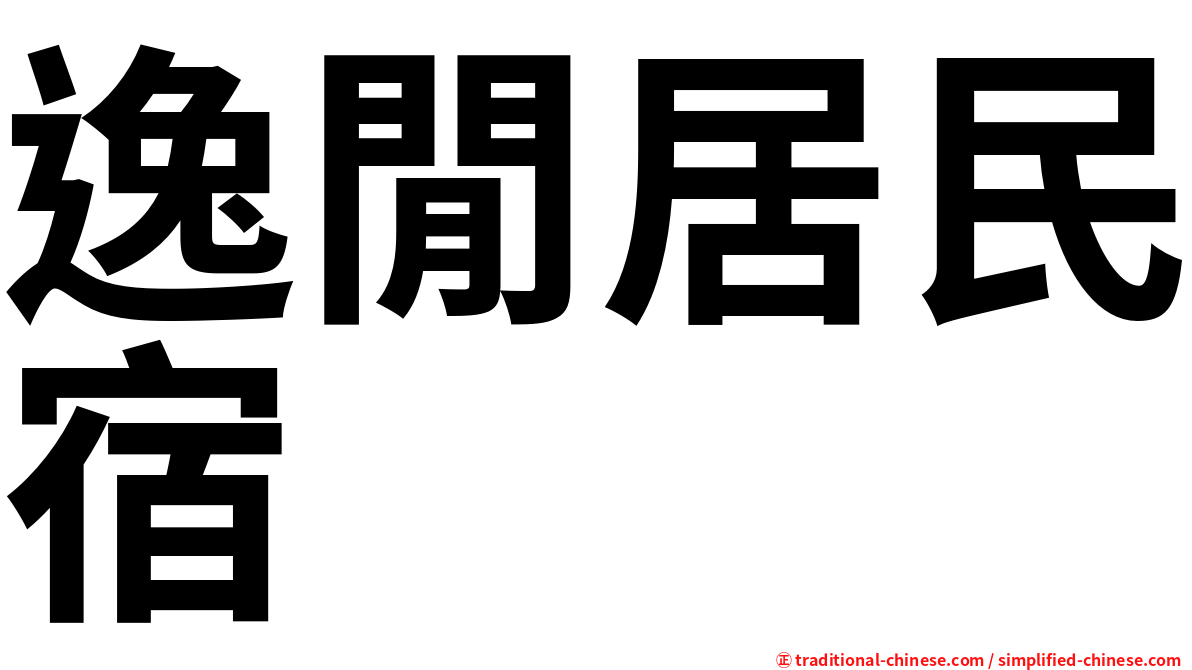 逸閒居民宿

㊣ traditional-chinese.com / simplified-chinese.com